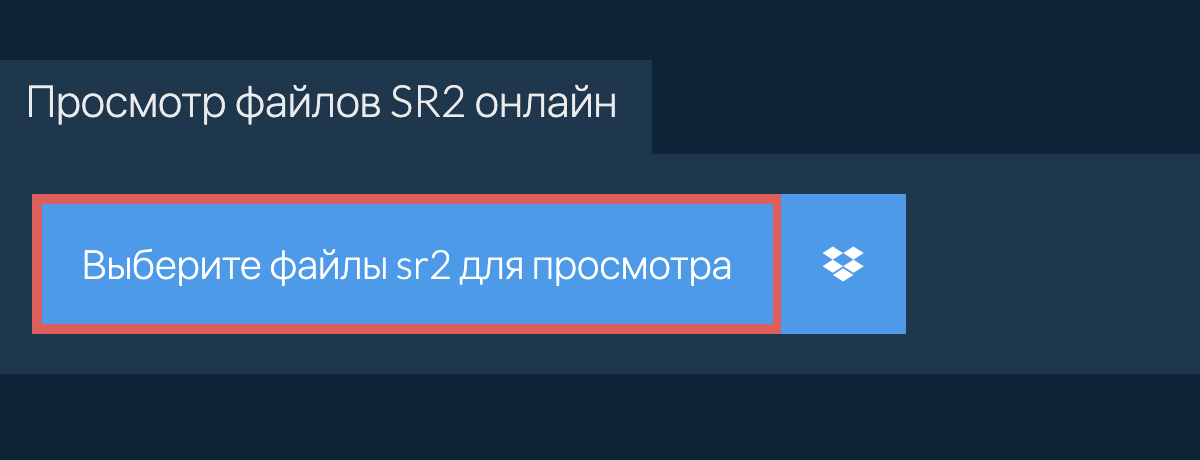 Просмотр файлов SR2 онлайн

Выберите файлы sr2 для просмотра